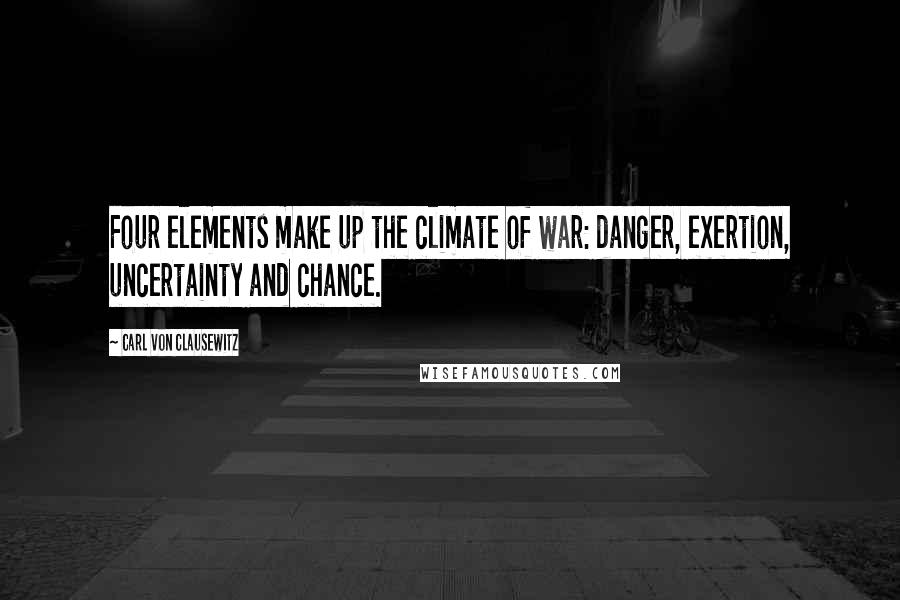 FOUR ELEMENTS MAKE UP THE CLIMATE OF WAR: DANGER, EXERTION, UNCERTAINTY AND CHANCE.

~ CARL VON CLAUSEWITZ

WISEFAMOUSQUOTES.COM